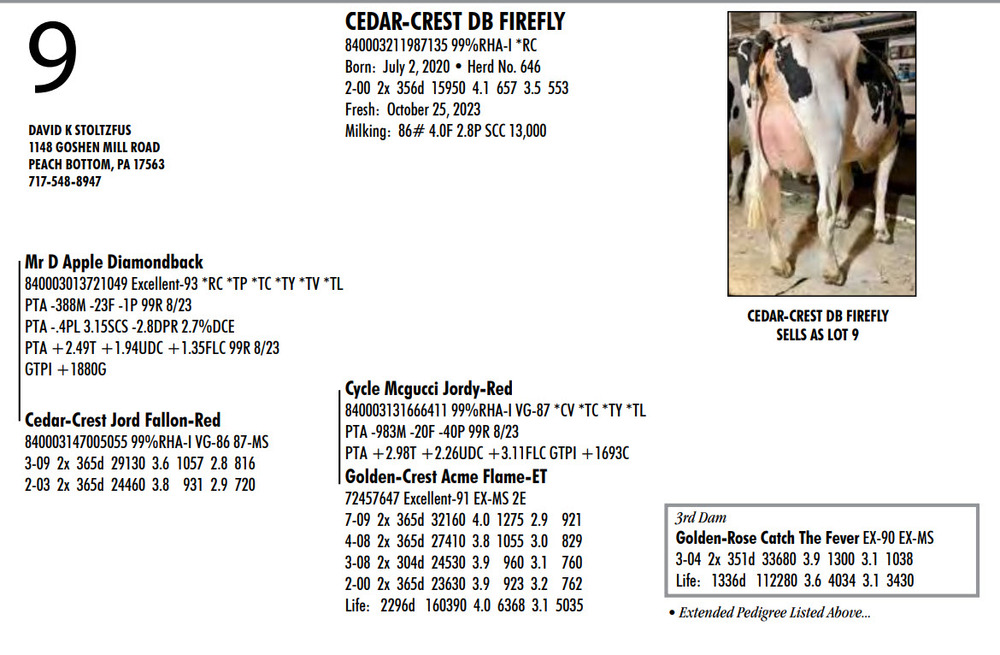 9

DAVID K STOLTZFUS
1148 GOSHEN MILL ROAD
PEACH BOTTOM, PA 17563
717-548-8947

CEDAR-CREST DB FIREFLY
840003211987135 99%RHA-I *RC
Born: July 2, 2020 • Herd No. 646
2-00 2x 356d 15950 4.1 657 3.5 553
Fresh: October 25, 2023
Milking: 86# 4.0F 2.8P SCC 13,000

CEDAR-CREST DB FIREFLY
SELLS AS LOT 9

Mr D Apple Diamondback
840003013721049 Excellent-93 *RC *TP *TC *TY *TV *TL
PTA -388M -23F -1P 99R 8/23
PTA -.4PL 3.15SCS -2.8DPR 2.7%DCE
PTA +2.49T +1.94UDC +1.35FLC 99R 8/23
GTPI +1880G

Cedar-Crest Jord Fallon-Red
840003147005055 99%RHA-I VG-86 87-MS
3-09 2x 365d 29130 3.6 1057 2.8 816
2-03 2x 365d 24460 3.8 931 2.9 720

Cycle Mcgucci Jordy-Red
840003131666411 99%RHA-I VG-87 *CV *TC *TY *TL
PTA -983M -20F -40P 99R 8/23
PTA +2.98T +2.26UDC +3.11FLC GTPI +1693C

Golden-Crest Acme Flame-ET
72457647 Excellent-91 EX-MS 2E
7-09 2x 365d 32160 4.0 1275 2.9 921
4-08 2x 365d 27410 3.8 1055 3.0 829
3-08 2x 304d 24530 3.9 960 3.1 760
2-00 2x 365d 23630 3.9 923 3.2 762
Life: 2296d 160390 4.0 6368 3.1 5035

3rd Dam
Golden-Rose Catch The Fever EX-90 EX-MS
3-04 2x 351d 33680 3.9 1300 3.1 1038
Life: 1336d 112280 3.6 4034 3.1 3430

• Extended Pedigree Listed Above...